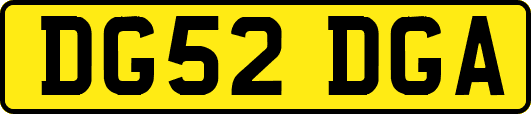 DG52 DGA